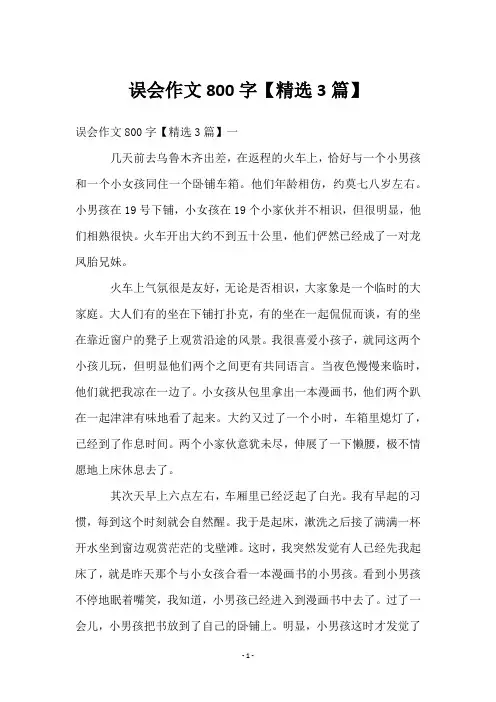 误会作文 800 字【精选 3 篇】

误会作文 800 字【精选 3 篇】一

几天前去乌鲁木齐出差，在返程的火车上，恰好与一个小男孩和一个小女孩同住一个卧铺车箱。他们年龄相仿，约莫七八岁左右。小男孩在 19 号下铺，小女孩在 19 个小家伙并不相识，但很明显，他们相熟很快。火车开出大约不到五十公里，他们俨然已经成了一对龙凤胎兄妹。

火车上气氛很是友好，无论是否相识，大家象是一个临时的大家庭。大人们有的坐在下铺打扑克，有的坐在一起侃侃而谈，有的坐在靠近窗户的凳子上观赏沿途的风景。我很喜爱小孩子，就同这两个小孩儿玩，但明显他们两个之间更有共同语言。当夜色慢慢来临时，他们就把我凉在一边了。小女孩从包里拿出一本漫画书，他们两个趴在一起津津有味地看了起来。大约又过了一个小时，车箱里熄灯了，已经到了作息时间。两个小家伙意犹未尽，伸展了一下懒腰，极不情愿地上床休息去了。

其次天早上六点左右，车厢里已经泛起了白光。我有早起的习惯，每到这个时刻就会自然醒。我于是起床，漱洗之后接了满满一杯开水坐到窗边观赏茫茫的戈壁滩。这时，我突然发觉有人已经先我起床了，就是昨天那个与小女孩合看一本漫画书的小男孩。看到小男孩不停地眠着嘴笑，我知道，小男孩已经进入到漫画书中去了。过了一会儿，小男孩把书放到了自己的卧铺上。明显，小男孩这时才发觉了

- 1 -